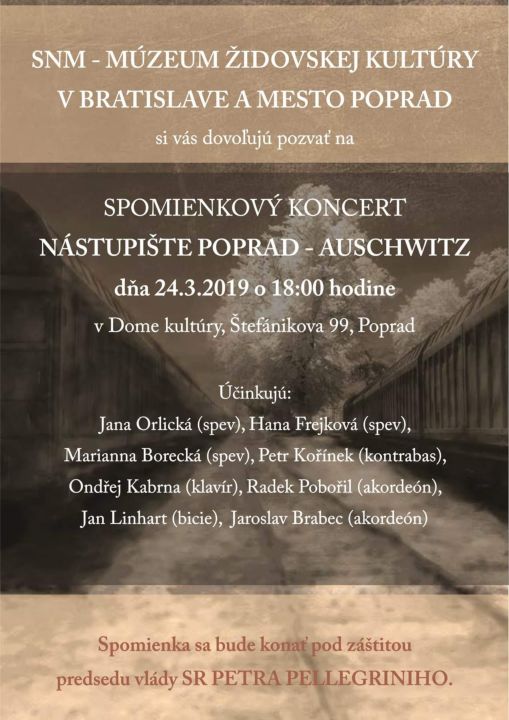 SNM - MÚZEUM ŽIDOVSKEJ KULTÚRY V BRATISLAVE A MESTO POPRAD

si vás dovoľujú pozvať na

SPOMIENKOVÝ KONCERT
NÁSTUPIŠTE POPRAD - AUSCHWITZ
dňa 24.3.2019 o 18:00 hodine
v Dome kultúry, Štefánikova 99, Poprad

Účinkujú:
Jana Orlická (spev), Hana Frejková (spev), Marianna Borecká (spev), Petr Kořínek (kontrabas), Ondřej Kabrna (klavír), Radek Pobořil (akordeón), Jan Linhart (bicie), Jaroslav Brabec (akordeón)

Spomienka sa bude konať pod záštitou predsedu vlády SR PETRA PELLEGRINIHO.